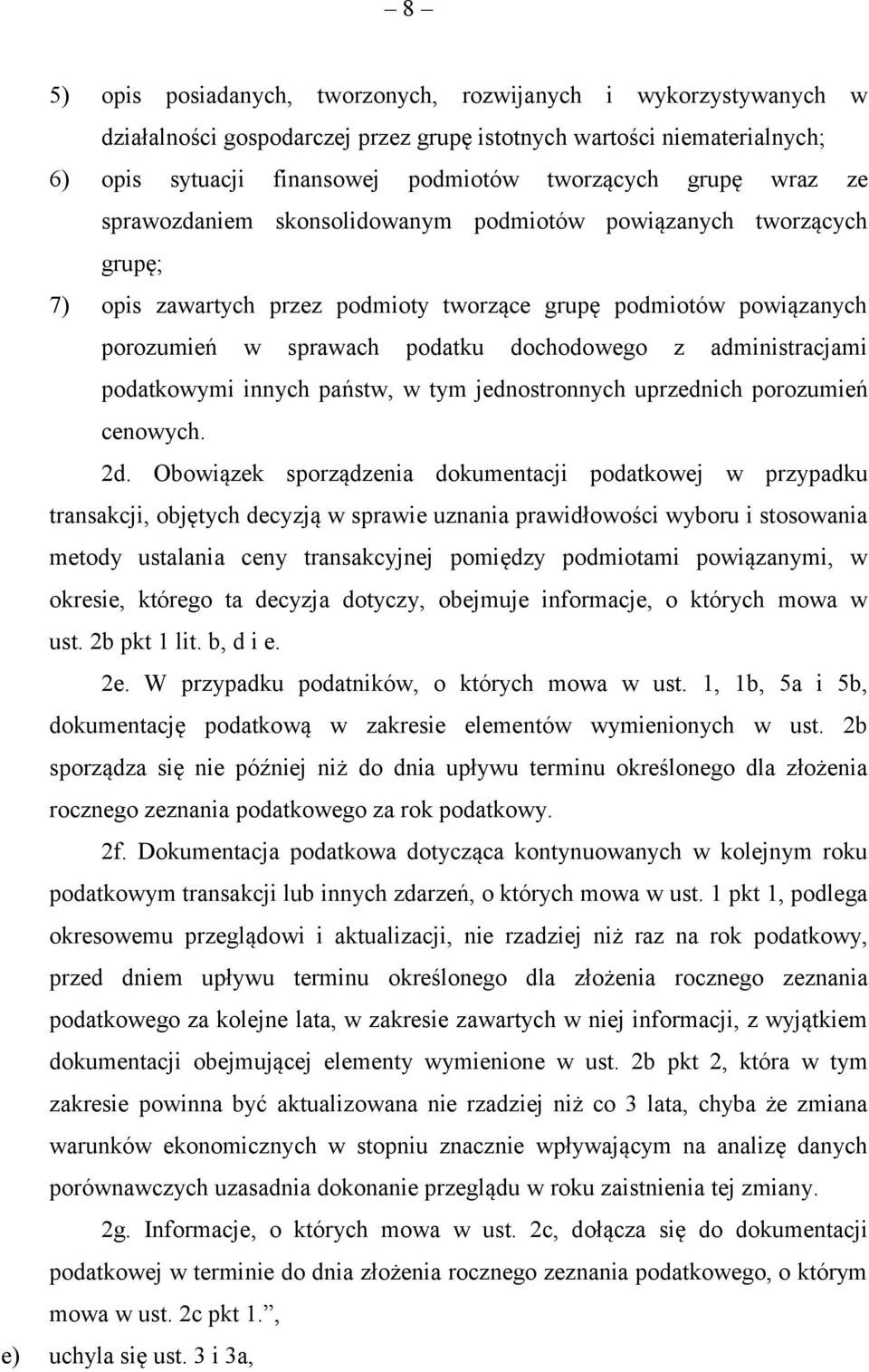 – 8 –

5) opis posiadanych, tworzonych, rozwijanych i wykorzystywanych w działalności gospodarczej przez grupę istotnych wartości niematerialnych;

6) opis sytuacji finansowej podmiotów tworzących grupę wraz ze sprawozdaniem skonsolidowanym podmiotów powiązanych tworzących grupę;

7) opis zawartych przez podmioty tworzące grupę podmiotów powiązanych porozumień w sprawach podatku dochodowego z administracjami podatkowymi innych państw, w tym jednostronnych uprzednich porozumień cenowych.

2d. Obowiązek sporządzenia dokumentacji podatkowej w przypadku transakcji, objętych decyzją w sprawie uznania prawidłowości wyboru i stosowania metody ustalania ceny transakcyjnej pomiędzy podmiotami powiązanymi, w okresie, którego ta decyzja dotyczy, obejmuje informacje, o których mowa w ust. 2b pkt 1 lit. b, d i e.

2e. W przypadku podatników, o których mowa w ust. 1, 1b, 5a i 5b, dokumentację podatkową w zakresie elementów wymienionych w ust. 2b sporządza się nie później niż do dnia upływu terminu określonego dla złożenia rocznego zeznania podatkowego za rok podatkowy.

2f. Dokumentacja podatkowa dotycząca kontynuowanych w kolejnym roku podatkowym transakcji lub innych zdarzeń, o których mowa w ust. 1 pkt 1, podlega okresowemu przeglądowi i aktualizacji, nie rzadziej niż raz na rok podatkowy, przed dniem upływu terminu określonego dla złożenia rocznego zeznania podatkowego za kolejne lata, w zakresie zawartych w niej informacji, z wyjątkiem dokumentacji obejmującej elementy wymienione w ust. 2b pkt 2, która w tym zakresie powinna być aktualizowana nie rzadziej niż co 3 lata, chyba że zmiana warunków ekonomicznych w stopniu znacznie wpływającym na analizę danych porównawczych uzasadnia dokonanie przeglądu w roku zaistnienia tej zmiany.

2g. Informacje, o których mowa w ust. 2c, dołącza się do dokumentacji podatkowej w terminie do dnia złożenia rocznego zeznania podatkowego, o którym mowa w ust. 2c pkt 1.”,

e) uchyla się ust. 3 i 3a,